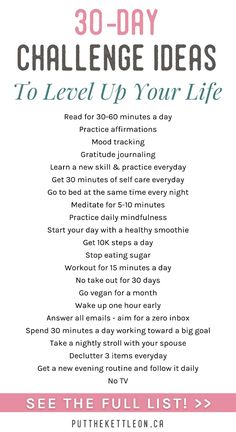 30-DAY
CHALLENGE IDEAS
To Level Up Your Life

Read for 30-60 minutes a day
Practice affirmations
Mood tracking
Gratitude journaling
Learn a new skill & practice everyday
Get 30 minutes of self care everyday
Go to bed at the same time every night
Meditate for 5-10 minutes
Practice daily mindfulness
Start your day with a healthy smoothie
Get 10K steps a day
Stop eating sugar
Workout for 15 minutes a day
No take out for 30 days
Go vegan for a month
Wake up one hour early
Answer all emails - aim for a zero inbox
Spend 30 minutes a day working toward a big goal
Take a nightly stroll with your spouse
Declutter 3 items everyday
Get a new evening routine and follow it daily
No TV

SEE THE FULL LIST! >>

PUTTHEKETTLEON.CA